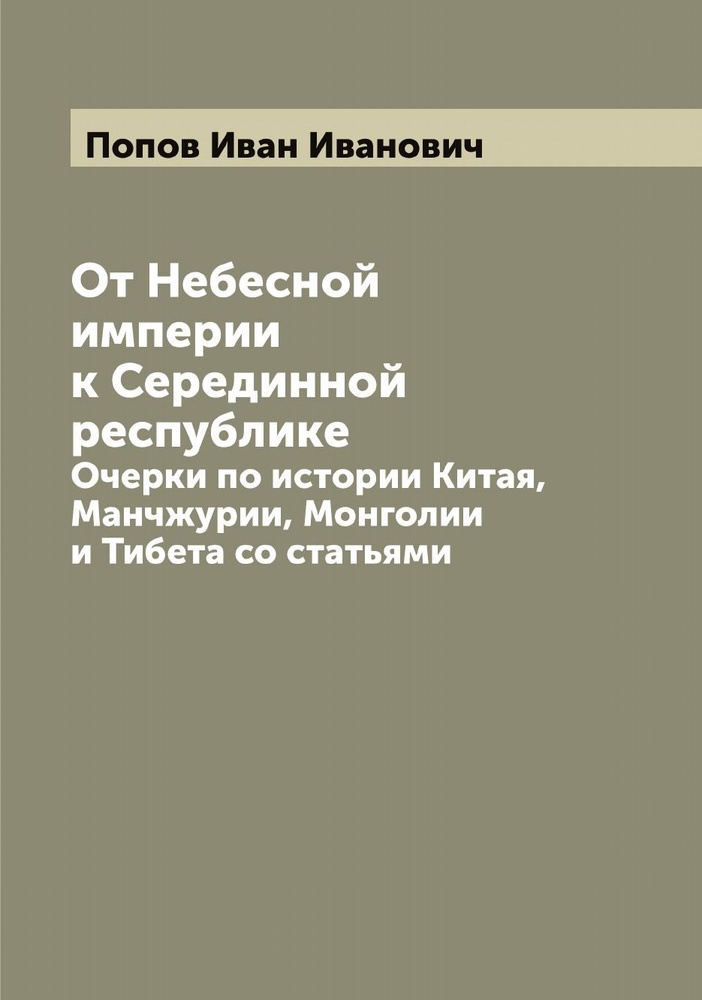 Попов Иван Иванович

От Небесной империи к Серединной республике

Очерки по истории Китая, Манчжурии, Монголии и Тибета со статьями